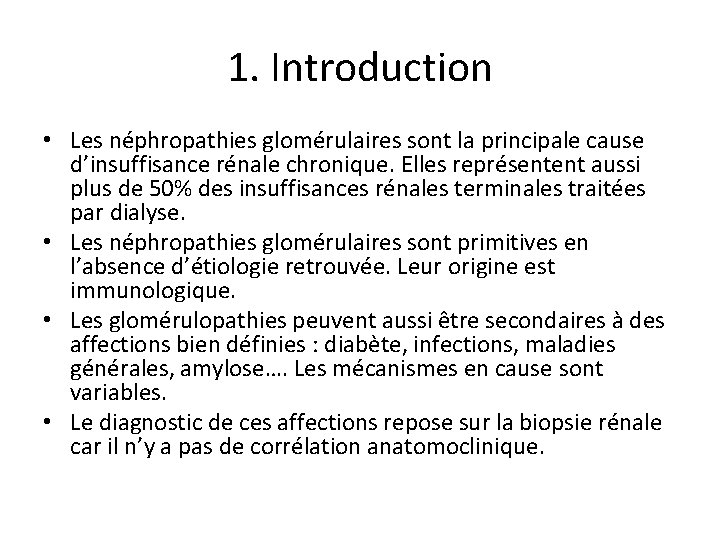 1. Introduction

• Les néphropathies glomérulaires sont la principale cause d'insuffisance rénale chronique. Elles représentent aussi plus de 50% des insuffisances rénales terminales traitées par dialyse.
• Les néphropathies glomérulaires sont primitives en l'absence d'étiologie retrouvée. Leur origine est immunologique.
• Les glomérulopathies peuvent aussi être secondaires à des affections bien définies : diabète, infections, maladies générales, amylose…. Les mécanismes en cause sont variables.
• Le diagnostic de ces affections repose sur la biopsie rénale car il n'y a pas de corrélation anatomoclinique.